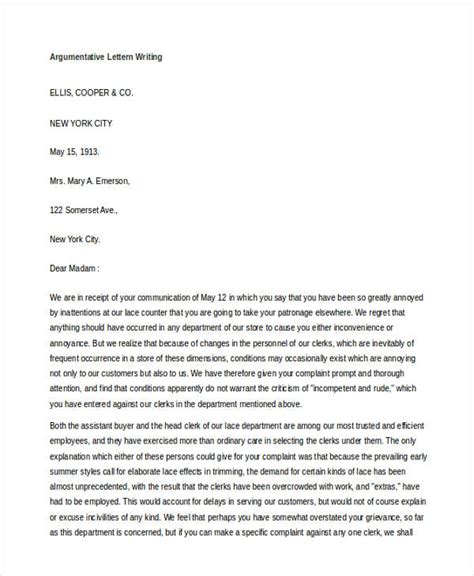 Argumentative Lettern Writing

ELLIS, COOPER & CO.

NEW YORK CITY

May 15, 1913.

Mrs. Mary A. Emerson,

122 Somerset Ave.,

New York City.

Dear Madam :

We are in receipt of your communication of May 12 in which you say that you have been so greatly annoyed by inattentions at our lace counter that you are going to take your patronage elsewhere. We regret that anything should have occurred in any department of our store to cause you either inconvenience or annoyance. But we realize that because of changes in the personnel of our clerks, which are inevitably of frequent occurrence in a store of these dimensions, conditions may occasionally exist which are annoying not only to our customers but also to us. We have therefore given your complaint prompt and thorough attention, and find that conditions apparently do not warrant the criticism of "incompetent and rude," which you have entered against our clerks in the department mentioned above.

Both the assistant buyer and the head clerk of our lace department are among our most trusted and efficient employees, and they have exercised more than ordinary care in selecting the clerks under them. The only explanation which either of these persons could give for your complaint was that because the prevailing early summer styles call for elaborate lace effects in trimming, the demand for certain kinds of lace has been almost unprecedented, with the result that the clerks have been overcrowded with work, and "extras," have had to be employed. This would account for delays in serving our customers, but would not of course explain or excuse incivilities of any kind. We feel that perhaps you have somewhat overstated your grievance, so far as this department is concerned, but if you can make a specific complaint against any one clerk, we shall